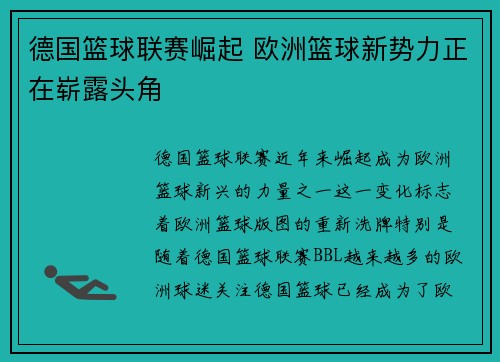 德国篮球联赛崛起 欧洲篮球新势力正在崭露头角

德国篮球联赛近年来崛起成为欧洲篮球新兴的力量之一这一变化标志着欧洲篮球版图的重新洗牌特别是随着德国篮球联赛BBL越来越多的欧洲球迷关注德国篮球已经成为了欧